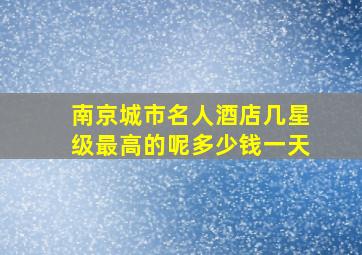 南京城市名人酒店几星级最高的呢多少钱一天